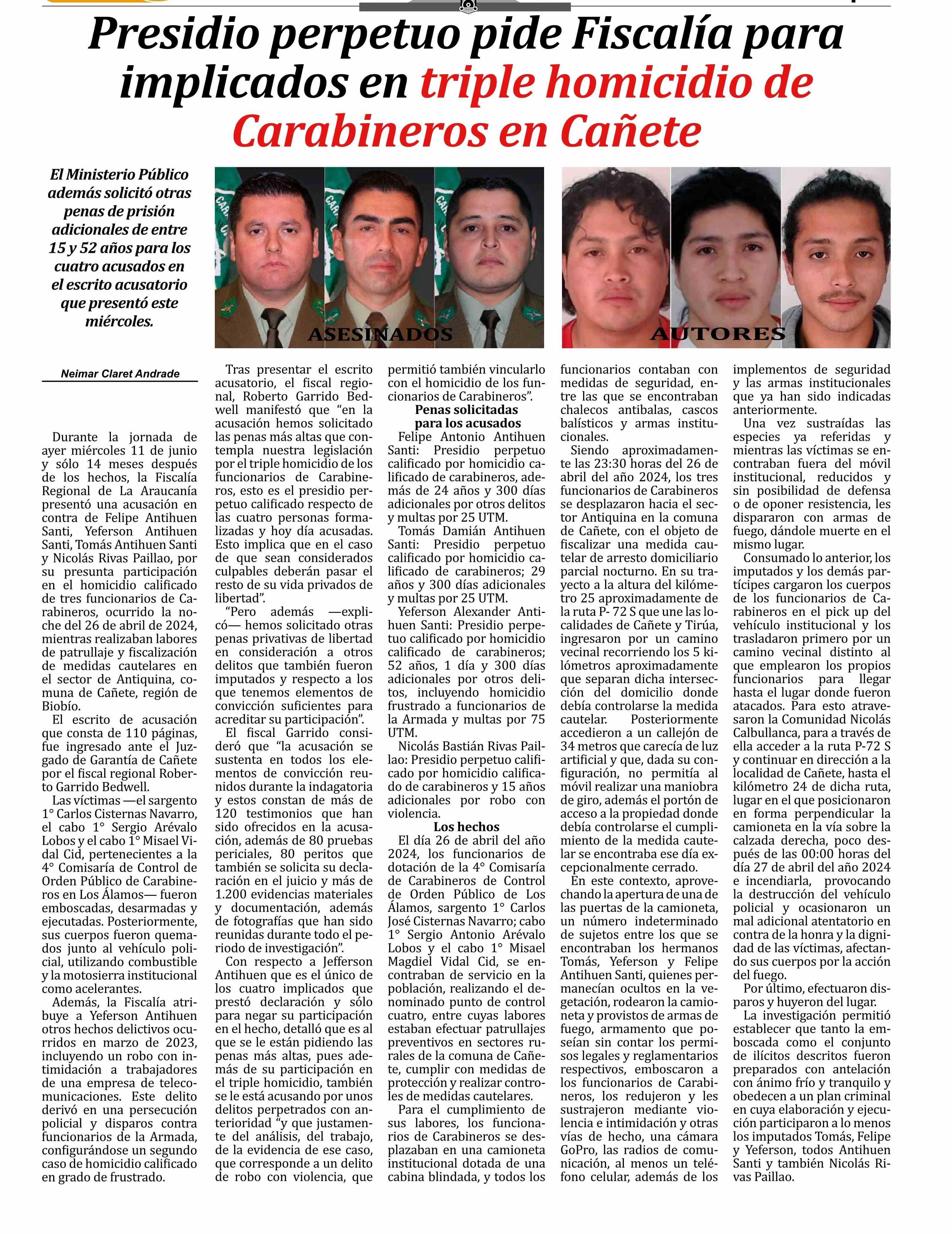 Presidio perpetuo pide Fiscalía para implicados en triple homicidio de Carabineros en Cañete

El Ministerio Público además solicitó otras penas de prisión adicionales de entre 15 y 52 años para los cuatro acusados en el escrito acusatorio que presentó este miércoles.

ASESINADOS

AUTORES

Neimar Claret Andrade

Durante la jornada de ayer miércoles 11 de junio y sólo 14 meses después de los hechos, la Fiscalía Regional de La Araucanía presentó una acusación en contra de Felipe Antihuen Santi, Yeferson Antihuen Santi, Tomás Antihuen Santi y Nicolás Rivas Paillao, por su presunta participación en el homicidio calificado de tres funcionarios de Carabineros, ocurrido la noche del 26 de abril de 2024, mientras realizaban labores de patrullaje y fiscalización de medidas cautelares en el sector de Antiquina, comuna de Cañete, región de Biobío.

El escrito de acusación que consta de 110 páginas, fue ingresado ante el Juzgado de Garantía de Cañete por el fiscal regional Roberto Garrido Bedwell.

Las víctimas —el sargento 1° Carlos Cisternas Navarro, el cabo 1° Sergio Arévalo Lobos y el cabo 1° Misael Vidal Cid, pertenecientes a la 4° Comisaría de Control de Orden Público de Carabineros en Los Álamos— fueron emboscadas, desarmadas y ejecutadas. Posteriormente, sus cuerpos fueron quemados junto al vehículo policial, utilizando combustible y la motosierra institucional como acelerantes.

Además, la Fiscalía atribuye a Yeferson Antihuen otros hechos delictivos ocurridos en marzo de 2023, incluyendo un robo con intimidación a trabajadores de una empresa de telecomunicaciones. Este delito derivó en una persecución policial y disparos contra funcionarios de la Armada, configurándose un segundo caso de homicidio calificado en grado de frustrado.

Tras presentar el escrito acusatorio, el fiscal regional, Roberto Garrido Bedwell manifestó que “en la acusación hemos solicitado las penas más altas que contempla nuestra legislación por el triple homicidio de los funcionarios de Carabineros, esto es el presidio perpetuo calificado respecto de las cuatro personas formalizadas y hoy día acusadas. Esto implica que en el caso de que sean considerados culpables deberán pasar el resto de su vida privados de libertad”.

“Pero además —explicó— hemos solicitado otras penas privativas de libertad en consideración a otros delitos que también fueron imputados y respecto a los que tenemos elementos de convicción suficientes para acreditar su participación”.

El fiscal Garrido consideró que “la acusación se sustenta en todos los elementos de convicción reunidos durante la indagatoria y estos constan de más de 120 testimonios que han sido ofrecidos en la acusación, además de 80 pruebas periciales, 80 peritos que también se solicita su declaración en el juicio y más de 1.200 evidencias materiales y documentación, además de fotografías que han sido reunidas durante todo el periodo de investigación”.

Con respecto a Jefferson Antihuen que es el único de los cuatro implicados que prestó declaración y sólo para negar su participación en el hecho, detalló que es al que se le están pidiendo las penas más altas, pues además de su participación en el triple homicidio, también se le está acusando por unos delitos perpetrados con anterioridad “y que justamente del análisis, del trabajo, de la evidencia de ese caso, que corresponde a un delito de robo con violencia, que permitió también vincularlo con el homicidio de los funcionarios de Carabineros”.

Penas solicitadas para los acusados

Felipe Antonio Antihuen Santi: Presidio perpetuo calificado por homicidio calificado de carabineros, además de 24 años y 300 días adicionales por otros delitos y multas por 25 UTM.

Tomás Damián Antihuen Santi: Presidio perpetuo calificado por homicidio calificado de carabineros; 29 años y 300 días adicionales y multas por 25 UTM.

Yeferson Alexander Antihuen Santi: Presidio perpetuo calificado por homicidio calificado de carabineros; 52 años, 1 día y 300 días adicionales por otros delitos, incluyendo homicidio frustrado a funcionarios de la Armada y multas por 75 UTM.

Nicolás Bastián Rivas Paillao: Presidio perpetuo calificado por homicidio calificado de carabineros y 15 años adicionales por robo con violencia.

Los hechos

El día 26 de abril del año 2024, los funcionarios de dotación de la 4° Comisaría de Carabineros de Control de Orden Público de Los Álamos, sargento 1° Carlos José Cisternas Navarro; cabo 1° Sergio Antonio Arévalo Lobos y el cabo 1° Misael Magdiel Vidal Cid, se encontraban de servicio en la población, realizando el denominado punto de control cuatro, entre cuyas labores estaban efectuar patrullajes preventivos en sectores rurales de la comuna de Cañete, cumplir con medidas de protección y realizar controles de medidas cautelares.

Para el cumplimiento de sus labores, los funcionarios de Carabineros se desplazaban en una camioneta institucional dotada de una cabina blindada, y todos los funcionarios contaban con medidas de seguridad, entre las que se encontraban chalecos antibalas, cascos balísticos y armas institucionales.

Siendo aproximadamente las 23:30 horas del 26 de abril del año 2024, los tres funcionarios de Carabineros se desplazaron hacia el sector Antiquina en la comuna de Cañete, con el objeto de fiscalizar una medida cautelar de arresto domiciliario parcial nocturno. En su trayecto a la altura del kilómetro 25 aproximadamente de la ruta P- 72 S que une las localidades de Cañete y Tirúa, ingresaron por un camino vecinal recorriendo los 5 kilómetros aproximadamente que separan dicha intersección del domicilio donde debía controlarse la medida cautelar. Posteriormente accedieron a un callejón de 34 metros que carecía de luz artificial y que, dada su configuración, no permitía al móvil realizar una maniobra de giro, además el portón de acceso a la propiedad donde debía controlarse el cumplimiento de la medida cautelar se encontraba ese día excepcionalmente cerrado.

En este contexto, aprovechando la apertura de una de las puertas de la camioneta, un número indeterminado de sujetos entre los que se encontraban los hermanos Tomás, Yeferson y Felipe Antihuen Santi, quienes permanecían ocultos en la vegetación, rodearon la camioneta y provistos de armas de fuego, armamento que poseían sin contar los permisos legales y reglamentarios respectivos, emboscaron a los funcionarios de Carabineros, los redujeron y les sustrajeron mediante violencia e intimidación y otras vías de hecho, una cámara GoPro, las radios de comunicación, al menos un teléfono celular, además de los implementos de seguridad y las armas institucionales que ya han sido indicadas anteriormente.

Una vez sustraídas las especies ya referidas y mientras las víctimas se encontraban fuera del móvil institucional, reducidos y sin posibilidad de defensa o de oponer resistencia, les dispararon con armas de fuego, dándole muerte en el mismo lugar.

Consumado lo anterior, los imputados y los demás partícipes cargaron los cuerpos de los funcionarios de Carabineros en el pick up del vehículo institucional y los trasladaron primero por un camino vecinal distinto al que emplearon los propios funcionarios para llegar hasta el lugar donde fueron atacados. Para esto atravesaron la Comunidad Nicolás Calbullanca, para a través de ella acceder a la ruta P-72 S y continuar en dirección a la localidad de Cañete, hasta el kilómetro 24 de dicha ruta, lugar en el que posicionaron en forma perpendicular la camioneta en la vía sobre la calzada derecha, poco después de las 00:00 horas del día 27 de abril del año 2024 e incendiarla, provocando la destrucción del vehículo policial y ocasionaron un mal adicional atentatorio en contra de la honra y la dignidad de las víctimas, afectando sus cuerpos por la acción del fuego.

Por último, efectuaron disparos y huyeron del lugar.

La investigación permitió establecer que tanto la emboscada como el conjunto de ilícitos descritos fueron preparados con antelación con ánimo frío y tranquilo y obedecen a un plan criminal en cuya elaboración y ejecución participaron a lo menos los imputados Tomás, Felipe y Yeferson, todos Antihuen Santi y también Nicolás Rivas Paillao.